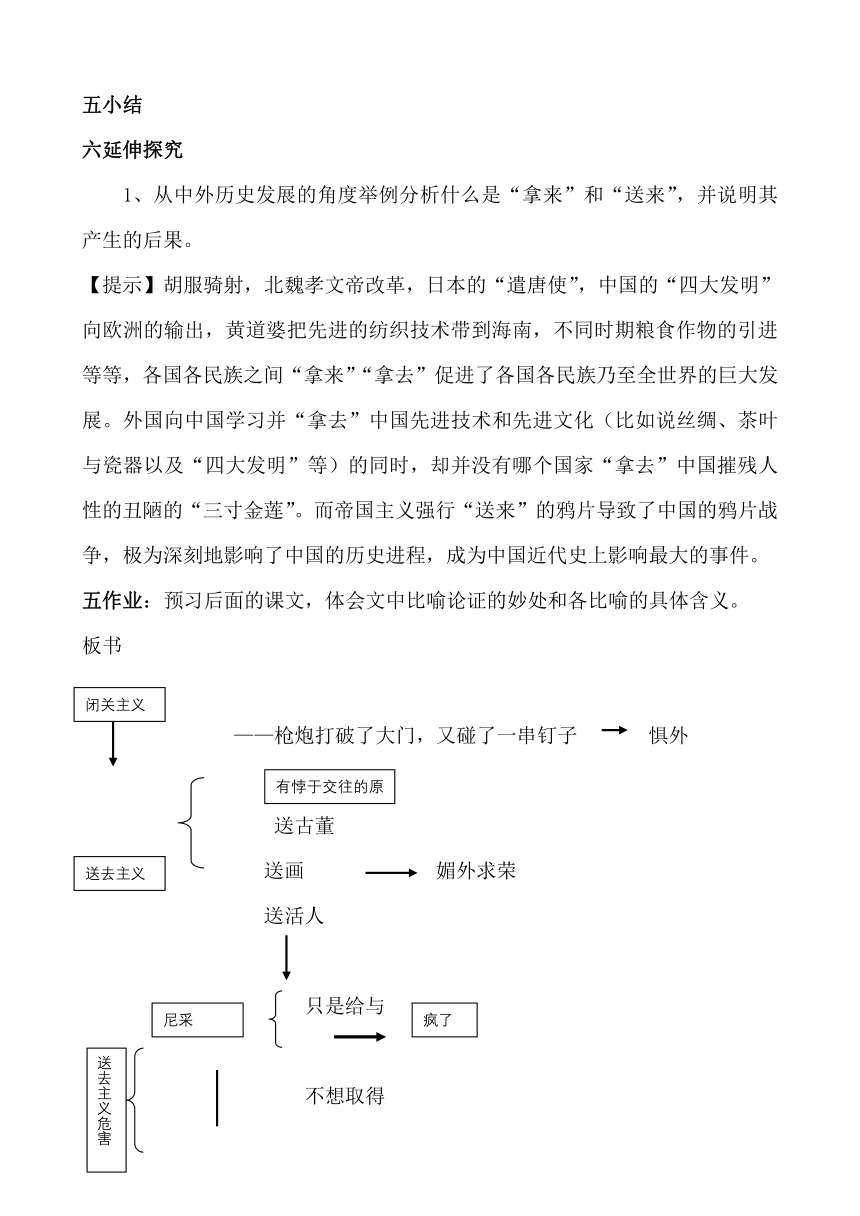 五小结

六延伸探究

1、从中外历史发展的角度举例分析什么是“拿来”和“送来”，并说明其产生的后果。

【提示】胡服骑射，北魏孝文帝改革，日本的“遣唐使”，中国的“四大发明”向欧洲的输出，黄道婆把先进的纺织技术带到海南，不同时期粮食作物的引进等等，各国各民族之间“拿来”“拿去”促进了各国各民族乃至全世界的巨大发展。外国向中国学习并“拿去”中国先进技术和先进文化（比如说丝绸、茶叶与瓷器以及“四大发明”等）的同时，却并没有哪个国家“拿去”中国摧残人性的丑陋的“三寸金莲”。而帝国主义强行“送来”的鸦片导致了中国的鸦片战争，极为深刻地影响了中国的历史进程，成为中国近代史上影响最大的事件。

五作业：预习后面的课文，体会文中比喻论证的妙处和各比喻的具体含义。

板书

闭关主义

——枪炮打破了大门，又碰了一串钉子 惧外

有悖于交往的原

送古董

送去主义

送画 媚外求荣

送活人

尼采

只是给与 疯了

送去主义危害

不想取得